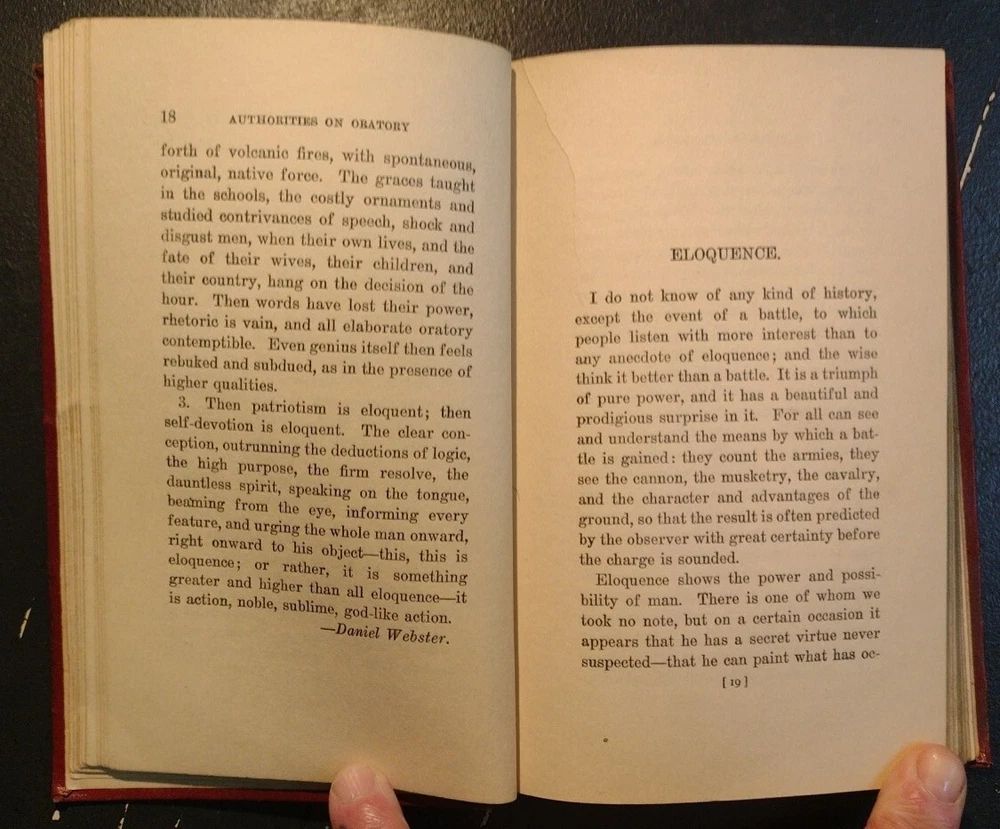 18 AUTHORITIES ON ORATORY

forth of volcanic fires, with spontaneous, original, native force. The graces taught in the schools, the costly ornaments and studied contrivances of speech, shock and disgust men, when their own lives, and the fate of their wives, their children, and their country, hang on the decision of the hour. Then words have lost their power, rhetoric is vain, and all elaborate oratory contemptible. Even genius itself then feels rebuked and subdued, as in the presence of higher qualities.

3. Then patriotism is eloquent; then self-devotion is eloquent. The clear conception, outrunning the deductions of logic, the high purpose, the firm resolve, the dauntless spirit, speaking on the tongue, beaming from the eye, informing every feature, and urging the whole man onward, right onward to his object—this, this is eloquence; or rather, it is something greater and higher than all eloquence—it is action, noble, sublime, god-like action.

—Daniel Webster.

ELOQUENCE.

I do not know of any kind of history, except the event of a battle, to which people listen with more interest than to any anecdote of eloquence; and the wise think it better than a battle. It is a triumph of pure power, and it has a beautiful and prodigious surprise in it. For all can see and understand the means by which a battle is gained: they count the armies, they see the cannon, the musketry, the cavalry, and the character and advantages of the ground, so that the result is often predicted by the observer with great certainty before the charge is sounded.

Eloquence shows the power and possibility of man. There is one of whom we took no note, but on a certain occasion it appears that he has a secret virtue never suspected—that he can paint what has oc-

[19]